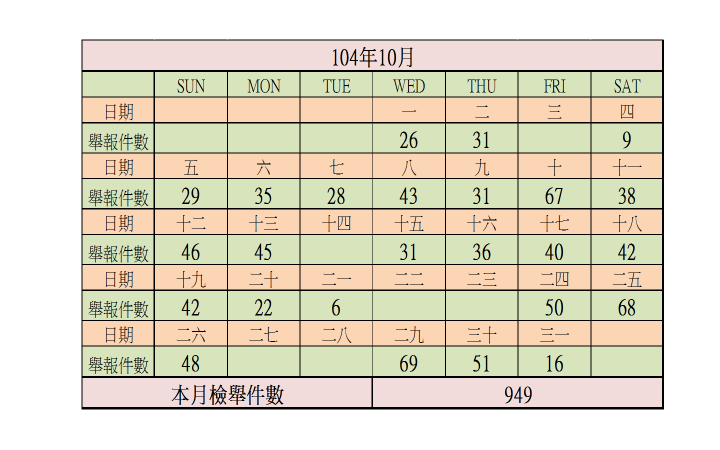 | 104年10月 | | | | | | | |
|---|---|---|---|---|---|---|---|
| | SUN | MON | TUE | WED | THU | FRI | SAT |
| 日期 | | | | 一 | 二 | 三 | 四 |
| 舉報件數 | | | | 26 | 31 | | 9 |
| 日期 | 五 | 六 | 七 | 八 | 九 | 十 | 十一 |
| 舉報件數 | 29 | 35 | 28 | 43 | 31 | 67 | 38 |
| 日期 | 十二 | 十三 | 十四 | 十五 | 十六 | 十七 | 十八 |
| 舉報件數 | 46 | 45 | | 31 | 36 | 40 | 42 |
| 日期 | 十九 | 二十 | 二一 | 二二 | 二三 | 二四 | 二五 |
| 舉報件數 | 42 | 22 | 6 | | | 50 | 68 |
| 日期 | 二六 | 二七 | 二八 | 二九 | 三十 | 三一 | |
| 舉報件數 | 48 | | | 69 | 51 | 16 | |
| 本月檢舉件數 | | | | 949 | | | |